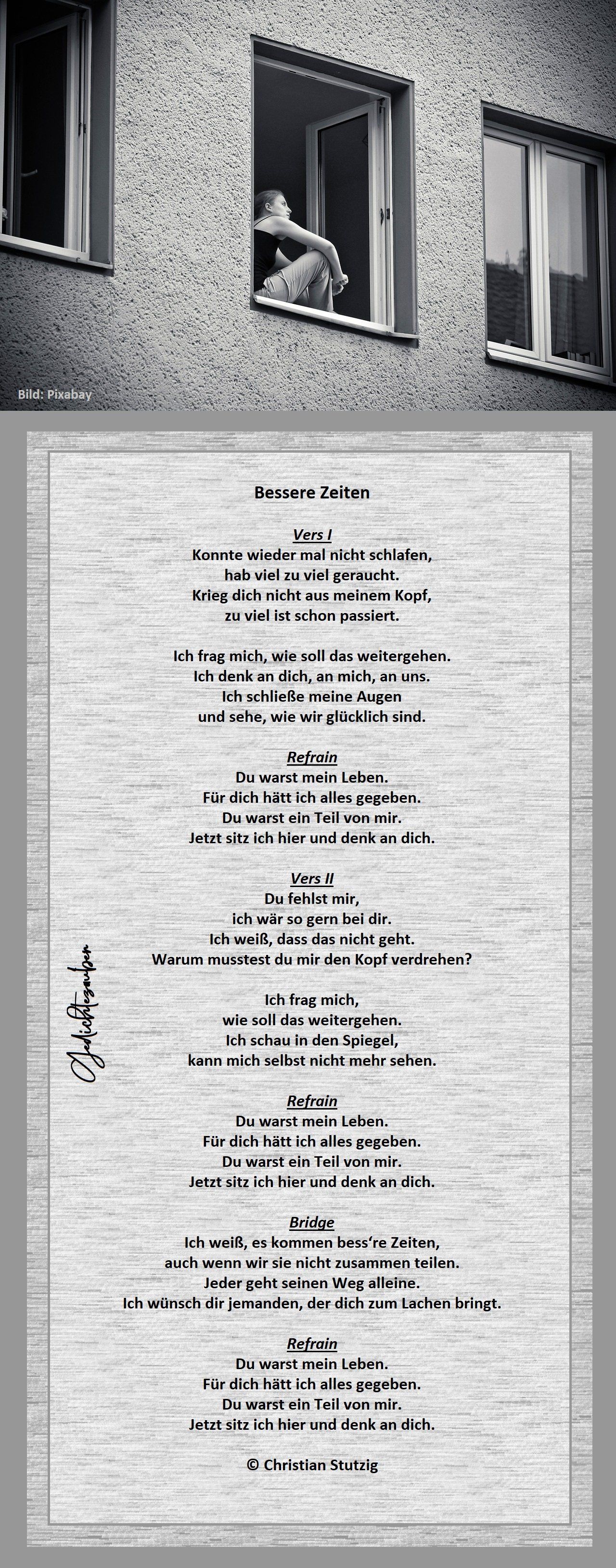 Bild: Pixabay

Bessere Zeiten

Vers I
Konnte wieder mal nicht schlafen,
hab viel zu viel geraucht.
Krieg dich nicht aus meinem Kopf,
zu viel ist schon passiert.

Ich frag mich, wie soll das weitergehen.
Ich denk an dich, an mich, an uns.
Ich schließe meine Augen
und sehe, wie wir glücklich sind.

Refrain
Du warst mein Leben.
Für dich hätt ich alles gegeben.
Du warst ein Teil von mir.
Jetzt sitz ich hier und denk an dich.

Vers II
Du fehlst mir,
ich wär so gern bei dir.
Ich weiß, dass das nicht geht.
Warum musstest du mir den Kopf verdrehen?

Ich frag mich,
wie soll das weitergehen.
Ich schau in den Spiegel,
kann mich selbst nicht mehr sehen.

Refrain
Du warst mein Leben.
Für dich hätt ich alles gegeben.
Du warst ein Teil von mir.
Jetzt sitz ich hier und denk an dich.

Bridge
Ich weiß, es kommen bess're Zeiten,
auch wenn wir sie nicht zusammen teilen.
Jeder geht seinen Weg alleine.
Ich wünsch dir jemanden, der dich zum Lachen bringt.

Refrain
Du warst mein Leben.
Für dich hätt ich alles gegeben.
Du warst ein Teil von mir.
Jetzt sitz ich hier und denk an dich.

© Christian Stutzig

Gedichtezauber